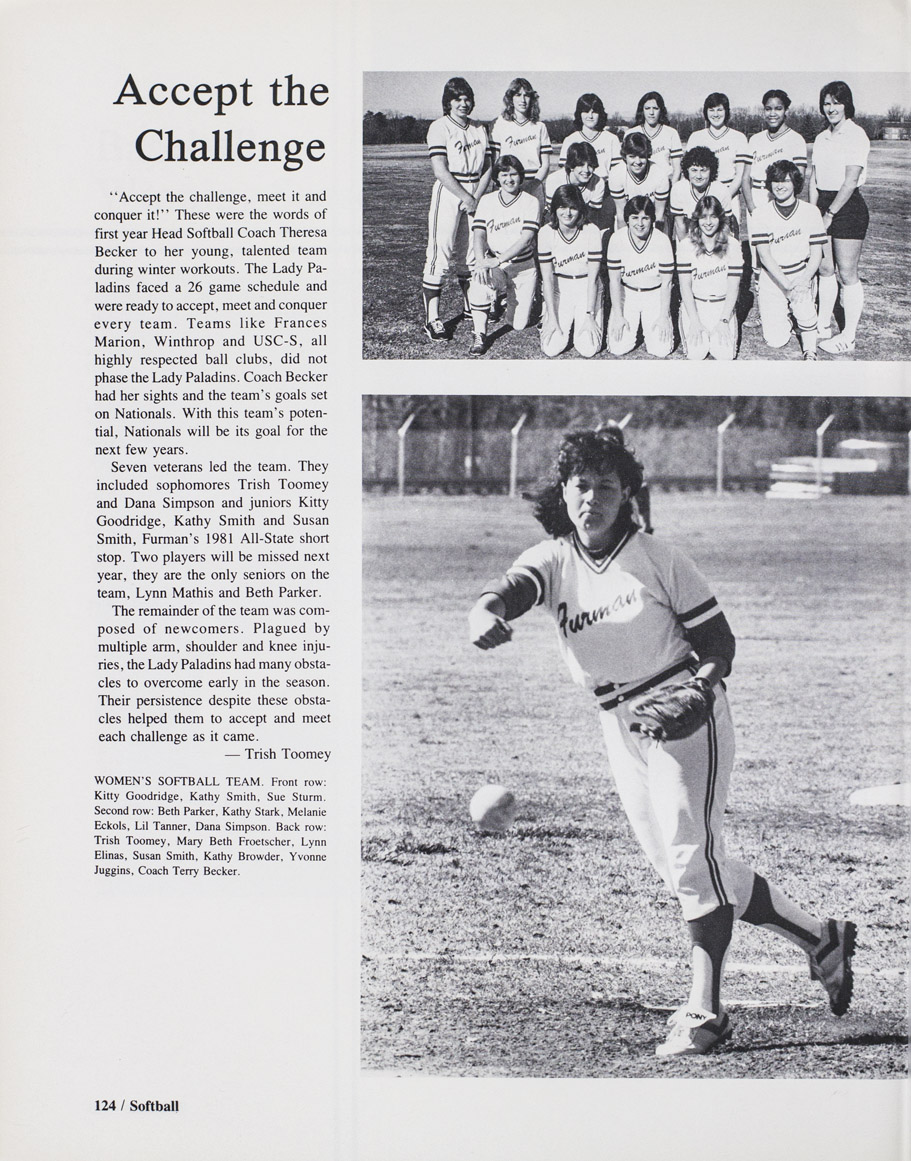 Accept the Challenge

"Accept the challenge, meet it and conquer it!" These were the words of first year Head Softball Coach Theresa Becker to her young, talented team during winter workouts. The Lady Paladins faced a 26 game schedule and were ready to accept, meet and conquer every team. Teams like Frances Marion, Winthrop and USC-S, all highly respected ball clubs, did not phase the Lady Paladins. Coach Becker had her sights and the team's goals set on Nationals. With this team's potential, Nationals will be its goal for the next few years.

Seven veterans led the team. They included sophomores Trish Toomey and Dana Simpson and juniors Kitty Goodridge, Kathy Smith and Susan Smith, Furman's 1981 All-State short stop. Two players will be missed next year, they are the only seniors on the team, Lynn Mathis and Beth Parker.

The remainder of the team was composed of newcomers. Plagued by multiple arm, shoulder and knee injuries, the Lady Paladins had many obstacles to overcome early in the season. Their persistence despite these obstacles helped them to accept and meet each challenge as it came.

— Trish Toomey

WOMEN'S SOFTBALL TEAM. Front row: Kitty Goodridge, Kathy Smith, Sue Sturm. Second row: Beth Parker, Kathy Stark, Melanie Eckols, Lil Tanner, Dana Simpson. Back row: Trish Toomey, Mary Beth Froetscher, Lynn Elinas, Susan Smith, Kathy Browder, Yvonne Juggins, Coach Terry Becker.

124 / Softball